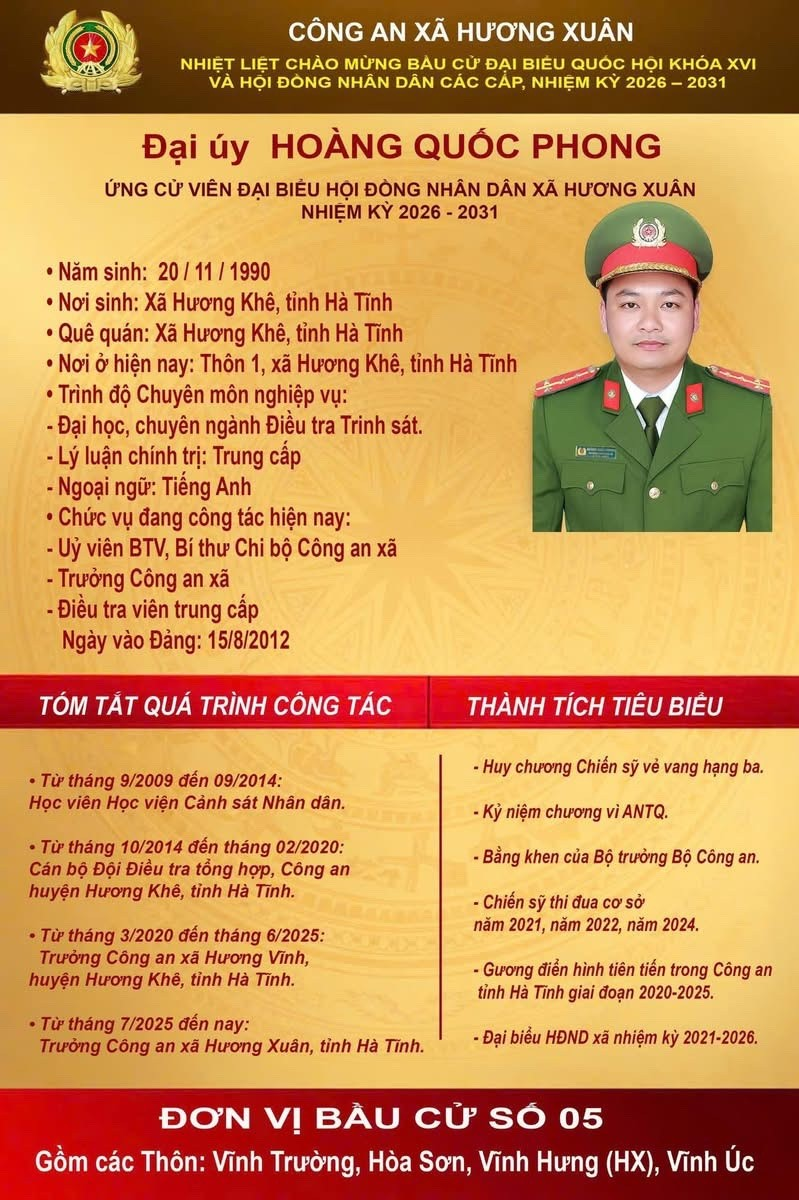 CÔNG AN XÃ HƯƠNG XUÂN

NHIỆT LIỆT CHÀO MỪNG BẦU CỬ ĐẠI BIỂU QUỐC HỘI KHÓA XVI
VÀ HỘI ĐỒNG NHÂN DÂN CÁC CẤP, NHIỆM KỲ 2026 – 2031

Đại úy HOÀNG QUỐC PHONG

ỨNG CỬ VIÊN ĐẠI BIỂU HỘI ĐỒNG NHÂN DÂN XÃ HƯƠNG XUÂN
NHIỆM KỲ 2026 - 2031

• Năm sinh: 20 / 11 / 1990
• Nơi sinh: Xã Hương Khê, tỉnh Hà Tĩnh
• Quê quán: Xã Hương Khê, tỉnh Hà Tĩnh
• Nơi ở hiện nay: Thôn 1, xã Hương Khê, tỉnh Hà Tĩnh
• Trình độ Chuyên môn nghiệp vụ:
- Đại học, chuyên ngành Điều tra Trinh sát.
- Lý luận chính trị: Trung cấp
- Ngoại ngữ: Tiếng Anh
• Chức vụ đang công tác hiện nay:
- Uỷ viên BTV, Bí thư Chi bộ Công an xã
- Trưởng Công an xã
- Điều tra viên trung cấp
Ngày vào Đảng: 15/8/2012

TÓM TẮT QUÁ TRÌNH CÔNG TÁC

• Từ tháng 9/2009 đến 09/2014:
Học viên Học viện Cảnh sát Nhân dân.

• Từ tháng 10/2014 đến tháng 02/2020:
Cán bộ Đội Điều tra tổng hợp, Công an huyện Hương Khê, tỉnh Hà Tĩnh.

• Từ tháng 3/2020 đến tháng 6/2025:
Trưởng Công an xã Hương Vĩnh, huyện Hương Khê, tỉnh Hà Tĩnh.

• Từ tháng 7/2025 đến nay:
Trưởng Công an xã Hương Xuân, tỉnh Hà Tĩnh.

THÀNH TÍCH TIÊU BIỂU

- Huy chương Chiến sỹ vẻ vang hạng ba.

- Kỷ niệm chương vì ANTQ.

- Bằng khen của Bộ trưởng Bộ Công an.

- Chiến sỹ thi đua cơ sở năm 2021, năm 2022, năm 2024.

- Gương điển hình tiên tiến trong Công an tỉnh Hà Tĩnh giai đoạn 2020-2025.

- Đại biểu HĐND xã nhiệm kỳ 2021-2026.

ĐƠN VỊ BẦU CỬ SỐ 05

Gồm các Thôn: Vĩnh Trường, Hòa Sơn, Vĩnh Hưng (HX), Vĩnh Úc